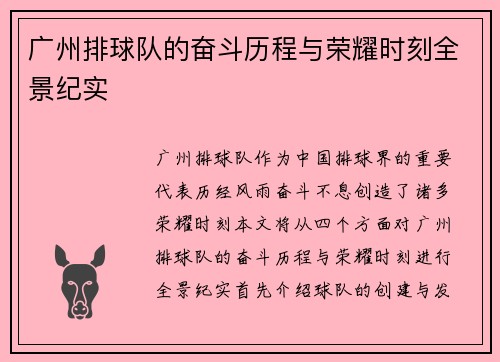 广州排球队的奋斗历程与荣耀时刻全景纪实

广州排球队作为中国排球界的重要代表历经风雨奋斗不息创造了诸多荣耀时刻本文将从四个方面对广州排球队的奋斗历程与荣耀时刻进行全景纪实首先介绍球队的创建与发